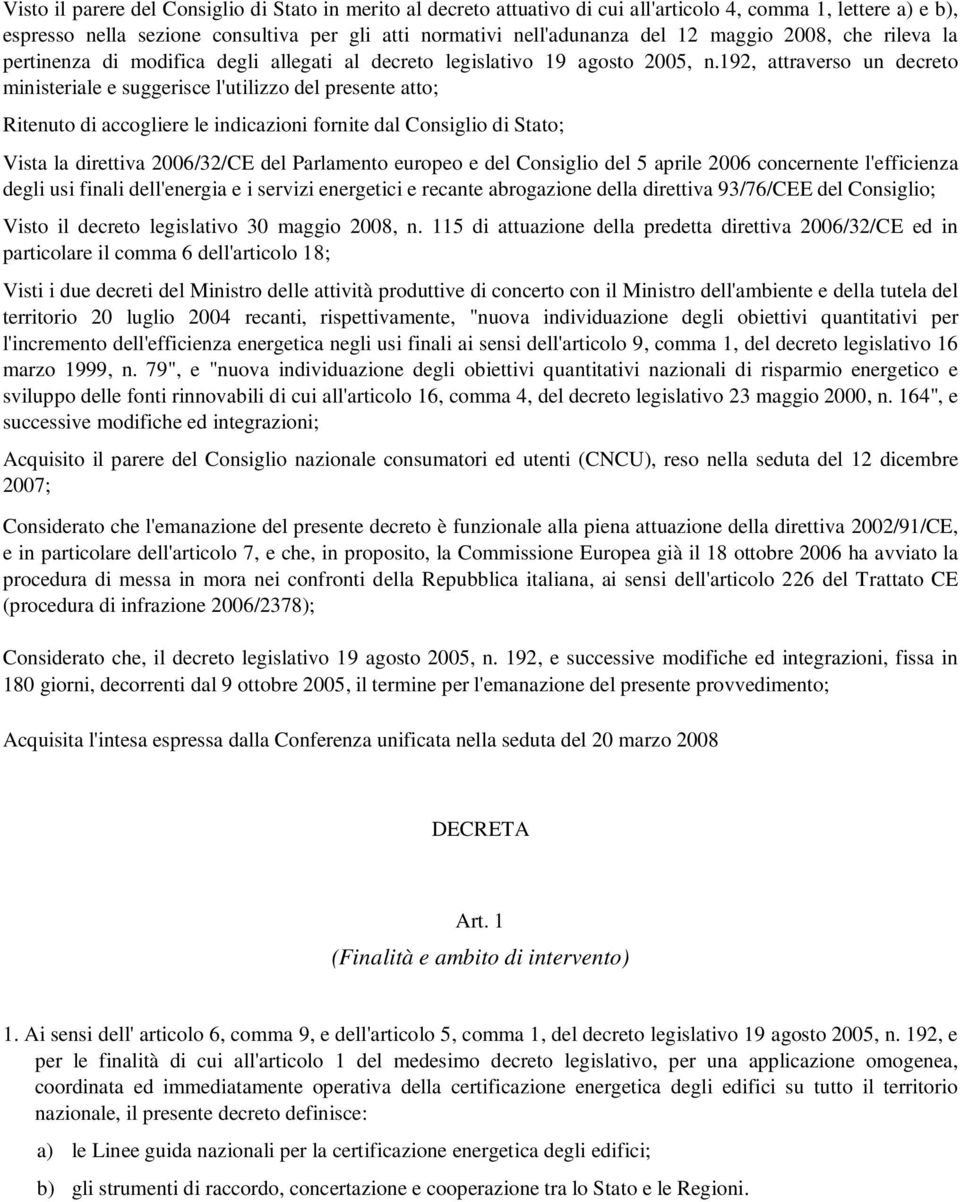 Visto il parere del Consiglio di Stato in merito al decreto attuativo di cui all'articolo 4, comma 1, lettere a) e b), espresso nella sezione consultiva per gli atti normativi nell'adunanza del 12 maggio 2008, che rileva la pertinenza di modifica degli allegati al decreto legislativo 19 agosto 2005, n.192, attraverso un decreto ministeriale e suggerisce l'utilizzo del presente atto;

Ritenuto di accogliere le indicazioni fornite dal Consiglio di Stato;

Vista la direttiva 2006/32/CE del Parlamento europeo e del Consiglio del 5 aprile 2006 concernente l'efficienza degli usi finali dell'energia e i servizi energetici e recante abrogazione della direttiva 93/76/CEE del Consiglio;

Visto il decreto legislativo 30 maggio 2008, n. 115 di attuazione della predetta direttiva 2006/32/CE ed in particolare il comma 6 dell'articolo 18;

Visti i due decreti del Ministro delle attività produttive di concerto con il Ministro dell'ambiente e della tutela del territorio 20 luglio 2004 recanti, rispettivamente, "nuova individuazione degli obiettivi quantitativi per l'incremento dell'efficienza energetica negli usi finali ai sensi dell'articolo 9, comma 1, del decreto legislativo 16 marzo 1999, n. 79", e "nuova individuazione degli obiettivi quantitativi nazionali di risparmio energetico e sviluppo delle fonti rinnovabili di cui all'articolo 16, comma 4, del decreto legislativo 23 maggio 2000, n. 164", e successive modifiche ed integrazioni;

Acquisito il parere del Consiglio nazionale consumatori ed utenti (CNCU), reso nella seduta del 12 dicembre 2007;

Considerato che l'emanazione del presente decreto è funzionale alla piena attuazione della direttiva 2002/91/CE, e in particolare dell'articolo 7, e che, in proposito, la Commissione Europea già il 18 ottobre 2006 ha avviato la procedura di messa in mora nei confronti della Repubblica italiana, ai sensi dell'articolo 226 del Trattato CE (procedura di infrazione 2006/2378);

Considerato che, il decreto legislativo 19 agosto 2005, n. 192, e successive modifiche ed integrazioni, fissa in 180 giorni, decorrenti dal 9 ottobre 2005, il termine per l'emanazione del presente provvedimento;

Acquisita l'intesa espressa dalla Conferenza unificata nella seduta del 20 marzo 2008

DECRETA

Art. 1
(Finalità e ambito di intervento)

1. Ai sensi dell' articolo 6, comma 9, e dell'articolo 5, comma 1, del decreto legislativo 19 agosto 2005, n. 192, e per le finalità di cui all'articolo 1 del medesimo decreto legislativo, per una applicazione omogenea, coordinata ed immediatamente operativa della certificazione energetica degli edifici su tutto il territorio nazionale, il presente decreto definisce:

a) le Linee guida nazionali per la certificazione energetica degli edifici;

b) gli strumenti di raccordo, concertazione e cooperazione tra lo Stato e le Regioni.